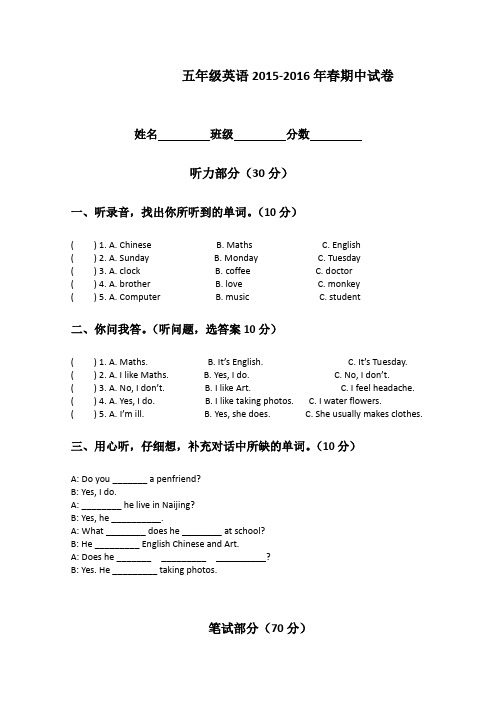 五年级英语 2015-2016 年春期中试卷

姓名________班级________分数________

听力部分（30 分）

一、听录音，找出你所听到的单词。（10 分）

(　　) 1. A. Chinese　　B. Maths　　C. English
(　　) 2. A. Sunday　　B. Monday　　C. Tuesday
(　　) 3. A. clock　　B. coffee　　C. doctor
(　　) 4. A. brother　　B. love　　C. monkey
(　　) 5. A. Computer　　B. music　　C. student

二、你问我答。（听问题，选答案 10 分）

(　　) 1. A. Maths.　　B. It's English.　　C. It's Tuesday.
(　　) 2. A. I like Maths.　　B. Yes, I do.　　C. No, I don't.
(　　) 3. A. No, I don't.　　B. I like Art.　　C. I feel headache.
(　　) 4. A. Yes, I do.　　B. I like taking photos.　　C. I water flowers.
(　　) 5. A. I'm ill.　　B. Yes, she does.　　C. She usually makes clothes.

三、用心听，仔细想，补充对话中所缺的单词。（10 分）

A: Do you _______ a penfriend?
B: Yes, I do.
A: ________ he live in Naijing?
B: Yes, he __________.
A: What ________ does he ________ at school?
B: He _________ English Chinese and Art.
A: Does he _______ _________ __________?
B: Yes. He _________ taking photos.

笔试部分（70 分）